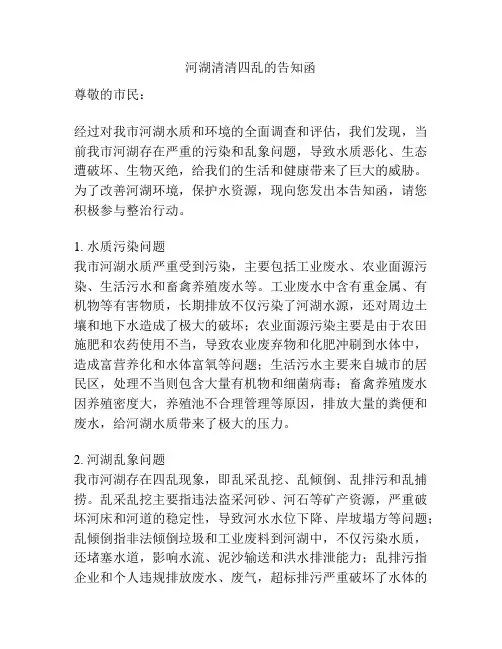 河湖清清四乱的告知函

尊敬的市民：

经过对我市河湖水质和环境的全面调查和评估，我们发现，当前我市河湖存在严重的污染和乱象问题，导致水质恶化、生态遭破坏、生物灭绝，给我们的生活和健康带来了巨大的威胁。为了改善河湖环境，保护水资源，现向您发出本告知函，请您积极参与整治行动。

1. 水质污染问题
我市河湖水质严重受到污染，主要包括工业废水、农业面源污染、生活污水和畜禽养殖废水等。工业废水中含有重金属、有机物等有害物质，长期排放不仅污染了河湖水源，还对周边土壤和地下水造成了极大的破坏；农业面源污染主要是由于农田施肥和农药使用不当，导致农业废弃物和化肥冲刷到水体中，造成富营养化和水体富氧等问题；生活污水主要来自城市的居民区，处理不当则包含大量有机物和细菌病毒；畜禽养殖废水因养殖密度大，养殖池不合理管理等原因，排放大量的粪便和废水，给河湖水质带来了极大的压力。

2. 河湖乱象问题
我市河湖存在四乱现象，即乱采乱挖、乱倾倒、乱排污和乱捕捞。乱采乱挖主要指违法盗采河砂、河石等矿产资源，严重破坏河床和河道的稳定性，导致河水水位下降、岸坡塌方等问题；乱倾倒指非法倾倒垃圾和工业废料到河湖中，不仅污染水质，还堵塞水道，影响水流、泥沙输送和洪水排泄能力；乱排污指企业和个人违规排放废水、废气，超标排污严重破坏了水体的